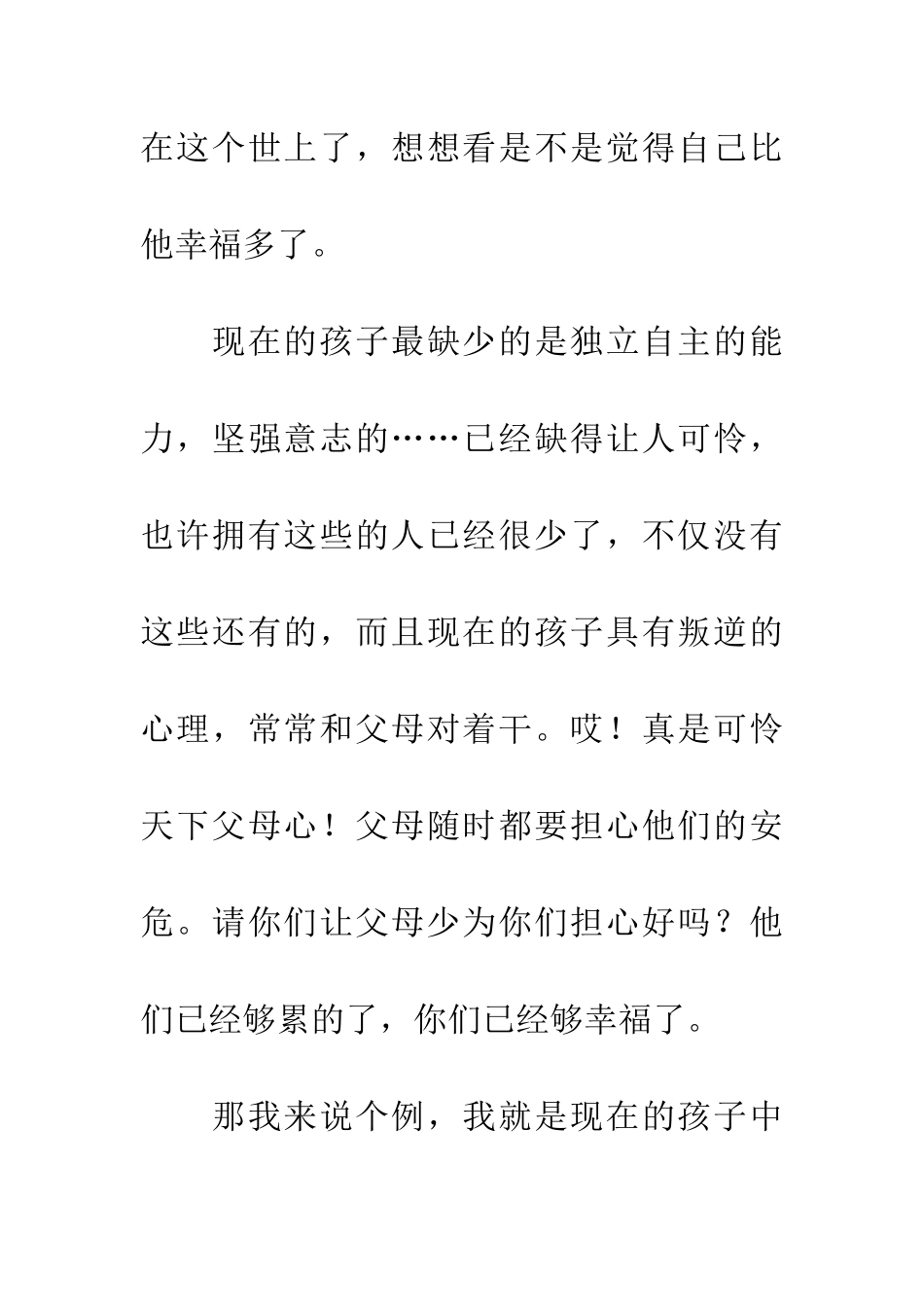 在这个世上了，想想看是不是觉得自己比他幸福多了。

现在的孩子最缺少的是独立自主的能力，坚强意志的……已经缺得让人可怜，也许拥有这些的人已经很少了，不仅没有这些还有的，而且现在的孩子具有叛逆的心理，常常和父母对着干。哎！真是可怜天下父母心！父母随时都要担心他们的安危。请你们让父母少为你们担心好吗？他们已经够累的了，你们已经够幸福了。

那我来说个例，我就是现在的孩子中